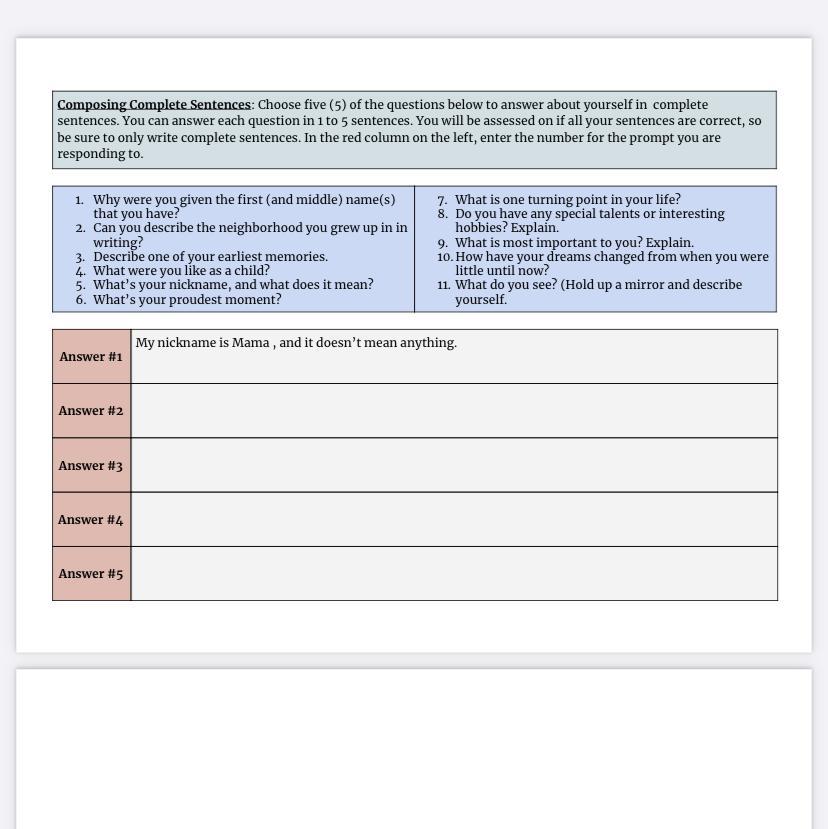 Composing Complete Sentences: Choose five (5) of the questions below to answer about yourself in complete sentences. You can answer each question in 1 to 5 sentences. You will be assessed on if all your sentences are correct, so be sure to only write complete sentences. In the red column on the left, enter the number for the prompt you are responding to.

1. Why were you given the first (and middle) name(s) that you have?
2. Can you describe the neighborhood you grew up in in writing?
3. Describe one of your earliest memories.
4. What were you like as a child?
5. What's your nickname, and what does it mean?
6. What's your proudest moment?

7. What is one turning point in your life?
8. Do you have any special talents or interesting hobbies? Explain.
9. What is most important to you? Explain.
10. How have your dreams changed from when you were little until now?
11. What do you see? (Hold up a mirror and describe yourself.

| Answer #1 | My nickname is Mama , and it doesn't mean anything. |
|---|---|
| Answer #2 | |
| Answer #3 | |
| Answer #4 | |
| Answer #5 | |